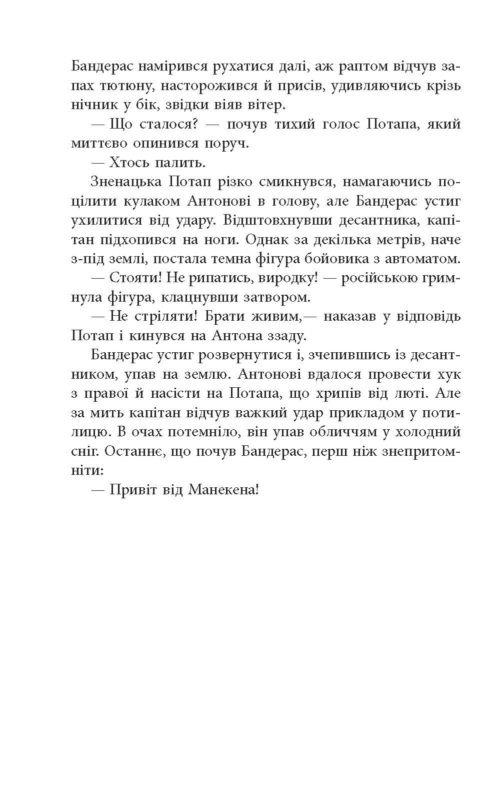 Бандерас намірився рухатися далі, аж раптом відчув запах тютюну, насторожився й присів, удивляючись крізь нічник у бік, звідки віяв вітер.

— Що сталося? — почув тихий голос Потапа, який миттєво опинився поруч.

— Хтось палить.

Зненацька Потап різко смикнувся, намагаючись поцілити кулаком Антонові в голову, але Бандерас устиг ухилитися від удару. Відштовхнувши десантника, капітан підхопився на ноги. Однак за декілька метрів, наче з-під землі, постала темна фігура бойовика з автоматом.

— Стояти! Не рипатись, виродку! — російською гримнула фігура, клацнувши затвором.

— Не стріляти! Брати живим,— наказав у відповідь Потап і кинувся на Антона ззаду.

Бандерас устиг розвернутися і, зчепившись із десантником, упав на землю. Антонові вдалося провести хук з правої й насісти на Потапа, що хрипів від люті. Але за мить капітан відчув важкий удар прикладом у потилицю. В очах потемніло, він упав обличчям у холодний сніг. Останнє, що почув Бандерас, перш ніж знепритомніти:

— Привіт від Манекена!